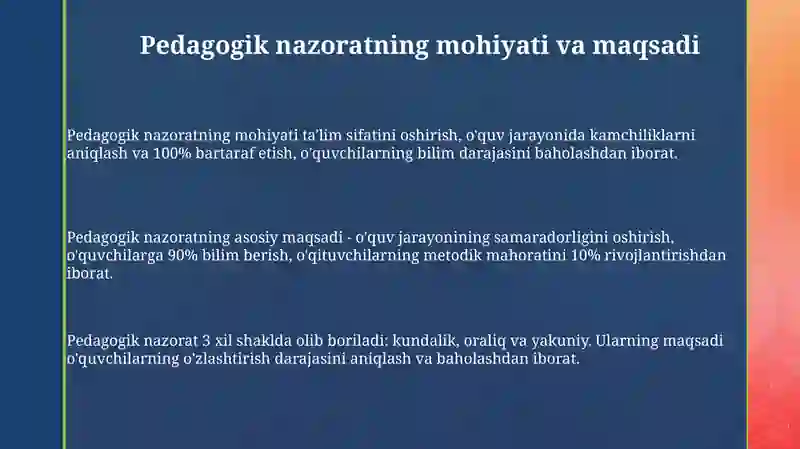 Pedagogik nazoratning mohiyati va maqsadi

Pedagogik nazoratning mohiyati ta'lim sifatini oshirish, o'quv jarayonida kamchiliklarni aniqlash va 100% bartaraf etish, o'quvchilarning bilim darajasini baholashdan iborat.

Pedagogik nazoratning asosiy maqsadi - o'quv jarayonining samaradorligini oshirish, o'quvchilarga 90% bilim berish, o'qituvchilarning metodik mahoratini 10% rivojlantirishdan iborat.

Pedagogik nazorat 3 xil shaklda olib boriladi: kundalik, oraliq va yakuniy. Ularning maqsadi o'quvchilarning o'zlashtirish darajasini aniqlash va baholashdan iborat.